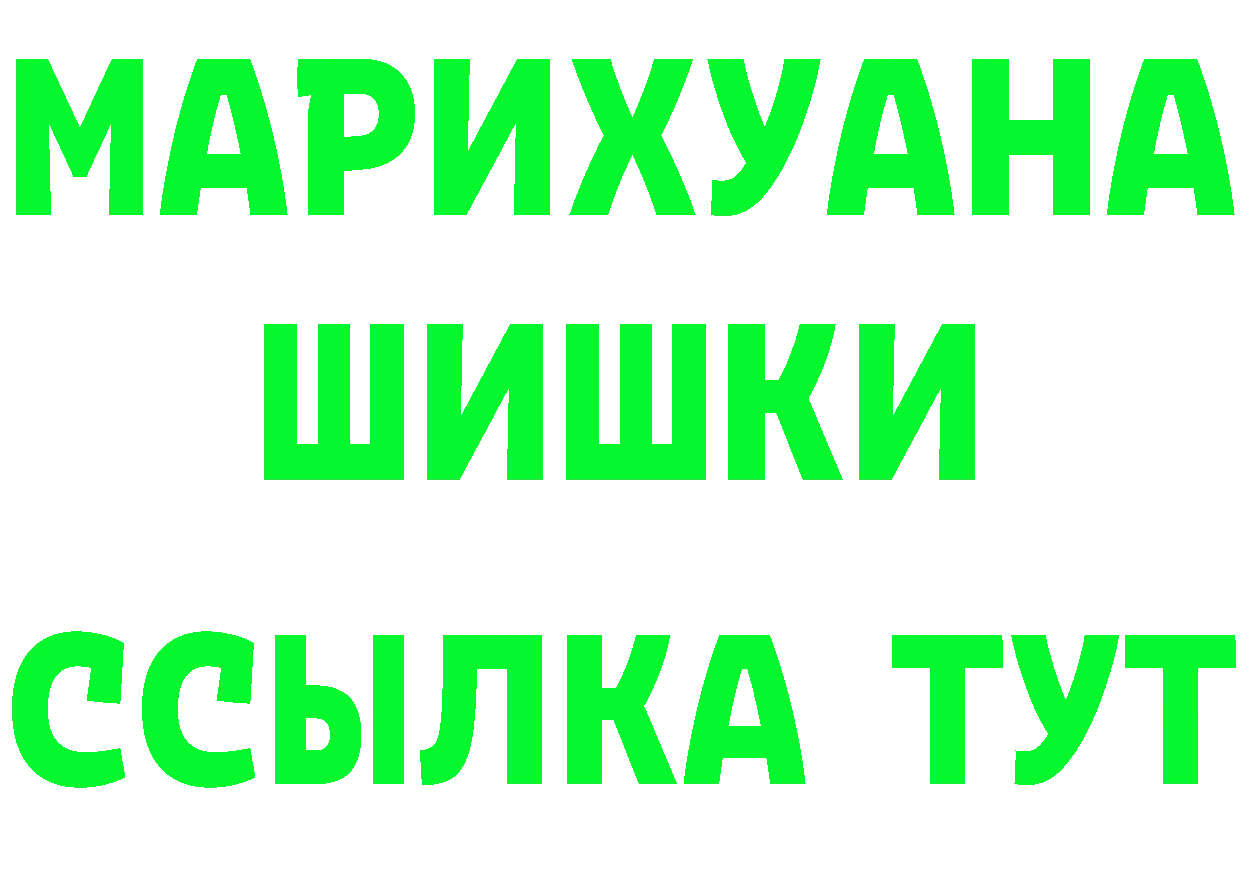 МАРИХУАНА
ШИШКИ
ССЫЛКА ТУТ